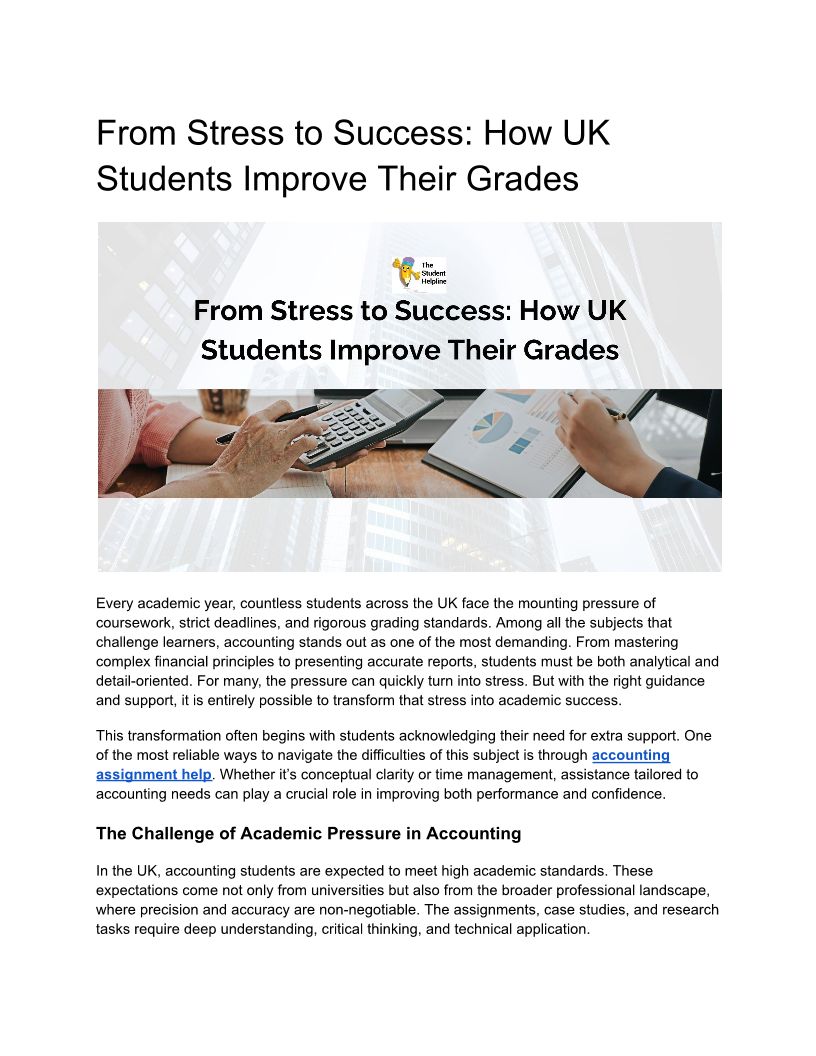 From Stress to Success: How UK Students Improve Their Grades

The Student Helpline

From Stress to Success: How UK Students Improve Their Grades

Every academic year, countless students across the UK face the mounting pressure of coursework, strict deadlines, and rigorous grading standards. Among all the subjects that challenge learners, accounting stands out as one of the most demanding. From mastering complex financial principles to presenting accurate reports, students must be both analytical and detail-oriented. For many, the pressure can quickly turn into stress. But with the right guidance and support, it is entirely possible to transform that stress into academic success.

This transformation often begins with students acknowledging their need for extra support. One of the most reliable ways to navigate the difficulties of this subject is through accounting assignment help. Whether it's conceptual clarity or time management, assistance tailored to accounting needs can play a crucial role in improving both performance and confidence.

The Challenge of Academic Pressure in Accounting

In the UK, accounting students are expected to meet high academic standards. These expectations come not only from universities but also from the broader professional landscape, where precision and accuracy are non-negotiable. The assignments, case studies, and research tasks require deep understanding, critical thinking, and technical application.